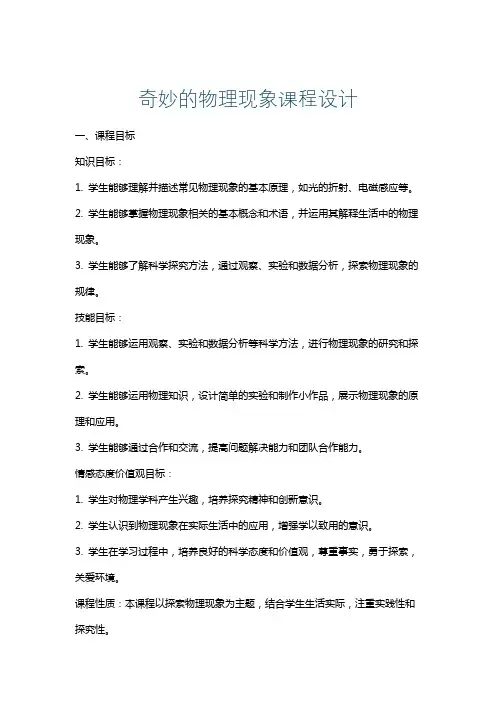 奇妙的物理现象课程设计

一、课程目标

知识目标：

1. 学生能够理解并描述常见物理现象的基本原理，如光的折射、电磁感应等。

2. 学生能够掌握物理现象相关的基本概念和术语，并运用其解释生活中的物理现象。

3. 学生能够了解科学探究方法，通过观察、实验和数据分析，探索物理现象的规律。

技能目标：

1. 学生能够运用观察、实验和数据分析等科学方法，进行物理现象的研究和探索。

2. 学生能够运用物理知识，设计简单的实验和制作小作品，展示物理现象的原理和应用。

3. 学生能够通过合作和交流，提高问题解决能力和团队合作能力。

情感态度价值观目标：

1. 学生对物理学科产生兴趣，培养探究精神和创新意识。

2. 学生认识到物理现象在实际生活中的应用，增强学以致用的意识。

3. 学生在学习过程中，培养良好的科学态度和价值观，尊重事实，勇于探索，关爱环境。

课程性质：本课程以探索物理现象为主题，结合学生生活实际，注重实践性和探究性。